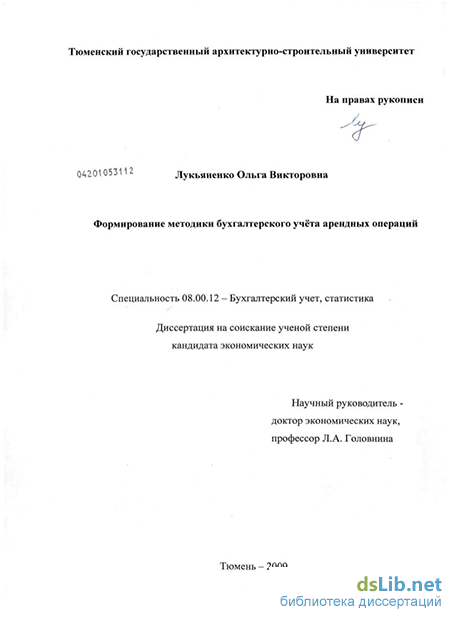 Тюменский государственный архитектурно-строительный университет

На правах рукописи

04201053112

Лукьяненко Ольга Викторовна

Формирование методики бухгалтерского учёта арендных операций

Специальность 08.00.12 – Бухгалтерский учет, статистика

Диссертация на соискание ученой степени
кандидата экономических наук

Научный руководитель -
доктор экономических наук,
профессор Л.А. Головнина

Тюмень – 2009

dsLib.net
библиотека диссертаций